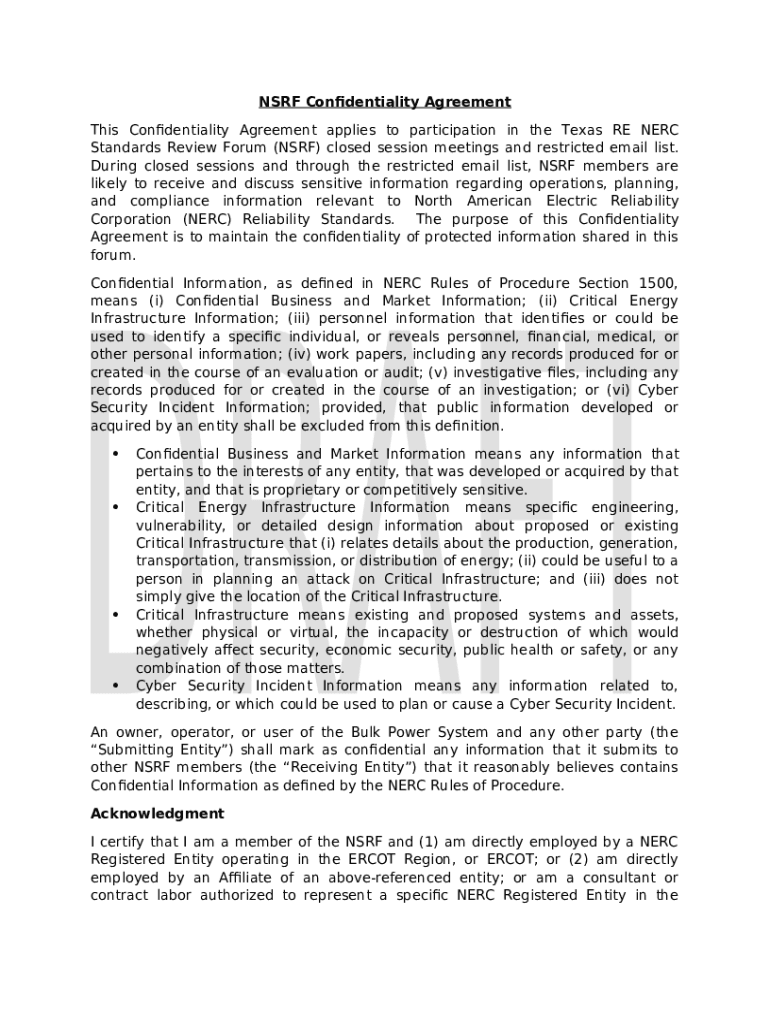 NSRF Confidentiality Agreement

This Confidentiality Agreement applies to participation in the Texas RE NERC Standards Review Forum (NSRF) closed session meetings and restricted email list. During closed sessions and through the restricted email list, NSRF members are likely to receive and discuss sensitive information regarding operations, planning, and compliance information relevant to North American Electric Reliability Corporation (NERC) Reliability Standards. The purpose of this Confidentiality Agreement is to maintain the confidentiality of protected information shared in this forum.

Confidential Information, as defined in NERC Rules of Procedure Section 1500, means (i) Confidential Business and Market Information; (ii) Critical Energy Infrastructure Information; (iii) personnel information that identifies or could be used to identify a specific individual, or reveals personnel, financial, medical, or other personal information; (iv) work papers, including any records produced for or created in the course of an evaluation or audit; (v) investigative files, including any records produced for or created in the course of an investigation; or (vi) Cyber Security Incident Information; provided, that public information developed or acquired by an entity shall be excluded from this definition.

• Confidential Business and Market Information means any information that pertains to the interests of any entity, that was developed or acquired by that entity, and that is proprietary or competitively sensitive.
• Critical Energy Infrastructure Information means specific engineering, vulnerability, or detailed design information about proposed or existing Critical Infrastructure that (i) relates details about the production, generation, transportation, transmission, or distribution of energy; (ii) could be useful to a person in planning an attack on Critical Infrastructure; and (iii) does not simply give the location of the Critical Infrastructure.
• Critical Infrastructure means existing and proposed systems and assets, whether physical or virtual, the incapacity or destruction of which would negatively affect security, economic security, public health or safety, or any combination of those matters.
• Cyber Security Incident Information means any information related to, describing, or which could be used to plan or cause a Cyber Security Incident.

An owner, operator, or user of the Bulk Power System and any other party (the “Submitting Entity”) shall mark as confidential any information that it submits to other NSRF members (the “Receiving Entity”) that it reasonably believes contains Confidential Information as defined by the NERC Rules of Procedure.

Acknowledgment

I certify that I am a member of the NSRF and (1) am directly employed by a NERC Registered Entity operating in the ERCOT Region, or ERCOT; or (2) am directly employed by an Affiliate of an above-referenced entity; or am a consultant or contract labor authorized to represent a specific NERC Registered Entity in the

DRAFT